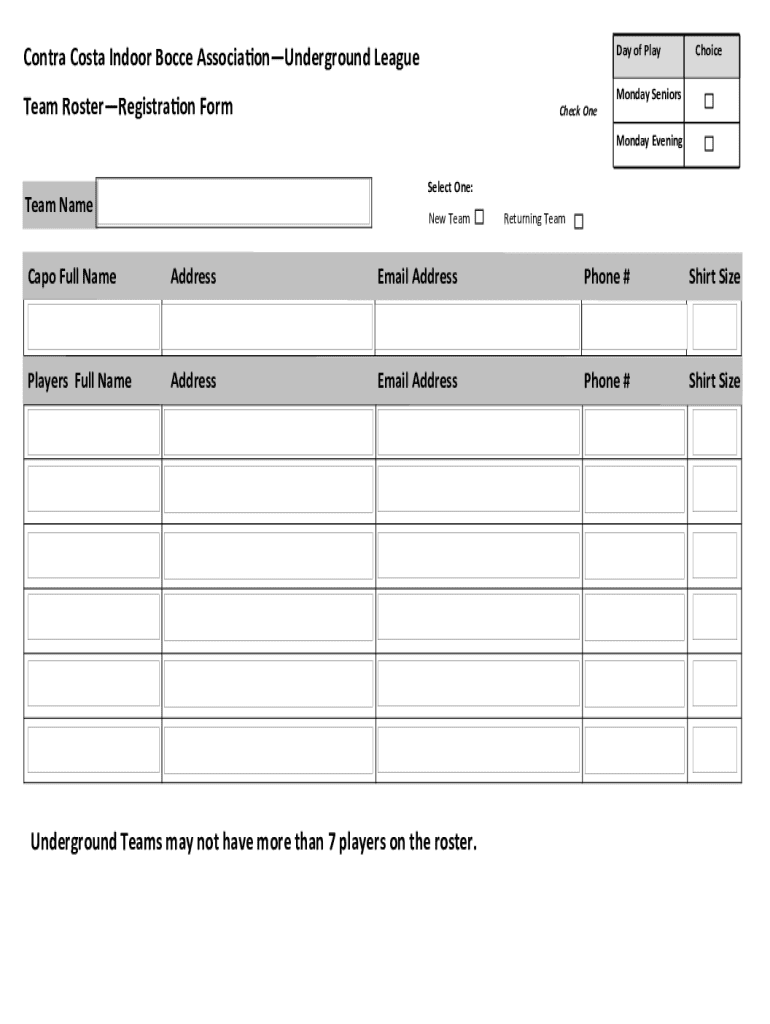 Contra Costa Indoor Bocce Association—Underground League

Team Roster—Registration Form

Check One

| Day of Play | Choice |
|---|---|
| Monday Seniors | ☐ |
| Monday Evening | ☐ |

Team Name

Select One:

New Team ☐ Returning Team ☐

| Capo Full Name | Address | Email Address | Phone # | Shirt Size |
|---|---|---|---|---|
| | | | | |

| Players Full Name | Address | Email Address | Phone # | Shirt Size |
|---|---|---|---|---|
| | | | | |
| | | | | |
| | | | | |
| | | | | |
| | | | | |
| | | | | |

Underground Teams may not have more than 7 players on the roster.